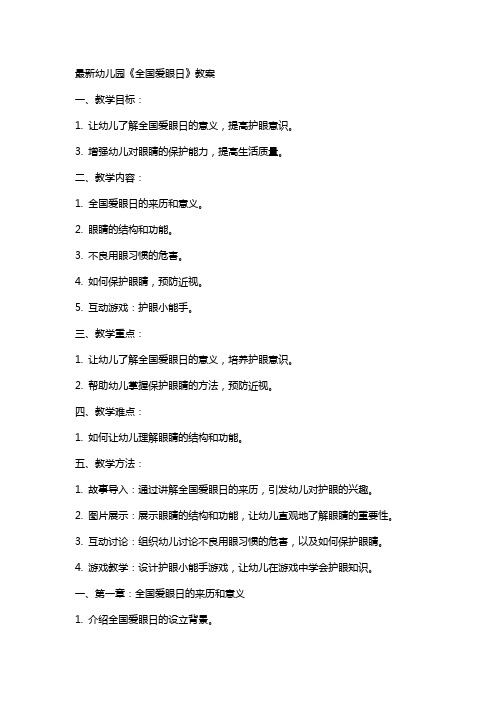 最新幼儿园《全国爱眼日》教案

一、教学目标：

1. 让幼儿了解全国爱眼日的意义，提高护眼意识。

3. 增强幼儿对眼睛的保护能力，提高生活质量。

二、教学内容：

1. 全国爱眼日的来历和意义。

2. 眼睛的结构和功能。

3. 不良用眼习惯的危害。

4. 如何保护眼睛，预防近视。

5. 互动游戏：护眼小能手。

三、教学重点：

1. 让幼儿了解全国爱眼日的意义，培养护眼意识。

2. 帮助幼儿掌握保护眼睛的方法，预防近视。

四、教学难点：

1. 如何让幼儿理解眼睛的结构和功能。

五、教学方法：

1. 故事导入：通过讲解全国爱眼日的来历，引发幼儿对护眼的兴趣。

2. 图片展示：展示眼睛的结构和功能，让幼儿直观地了解眼睛的重要性。

3. 互动讨论：组织幼儿讨论不良用眼习惯的危害，以及如何保护眼睛。

4. 游戏教学：设计护眼小能手游戏，让幼儿在游戏中学会护眼知识。

一、第一章：全国爱眼日的来历和意义

1. 介绍全国爱眼日的设立背景。